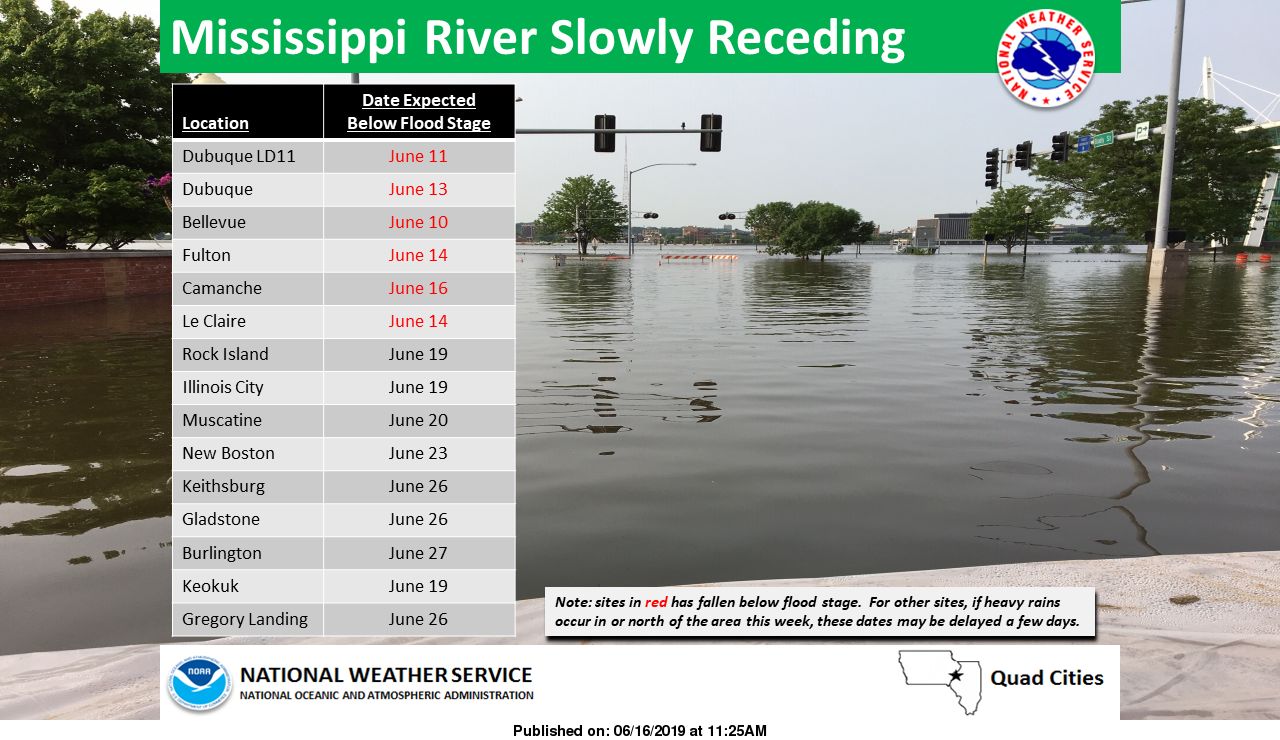 Mississippi River Slowly Receding

NATIONAL WEATHER SERVICE

| Location | Date Expected Below Flood Stage |
|---|---|
| Dubuque LD11 | June 11 |
| Dubuque | June 13 |
| Bellevue | June 10 |
| Fulton | June 14 |
| Camanche | June 16 |
| Le Claire | June 14 |
| Rock Island | June 19 |
| Illinois City | June 19 |
| Muscatine | June 20 |
| New Boston | June 23 |
| Keithsburg | June 26 |
| Gladstone | June 26 |
| Burlington | June 27 |
| Keokuk | June 19 |
| Gregory Landing | June 26 |

Note: sites in red has fallen below flood stage. For other sites, if heavy rains occur in or north of the area this week, these dates may be delayed a few days.

NOAA

NATIONAL WEATHER SERVICE
NATIONAL OCEANIC AND ATMOSPHERIC ADMINISTRATION

Quad Cities

Published on: 06/16/2019 at 11:25AM